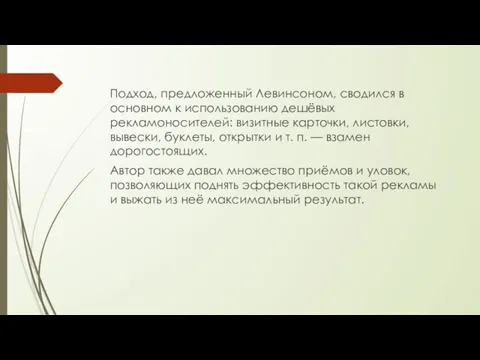 Подход, предложенный Левинсоном, сводился в основном к использованию дешёвых рекламоносителей: визитные карточки, листовки, вывески, буклеты, открытки и т. п. — взамен дорогостоящих.

Автор также давал множество приёмов и уловок, позволяющих поднять эффективность такой рекламы и выжать из неё максимальный результат.